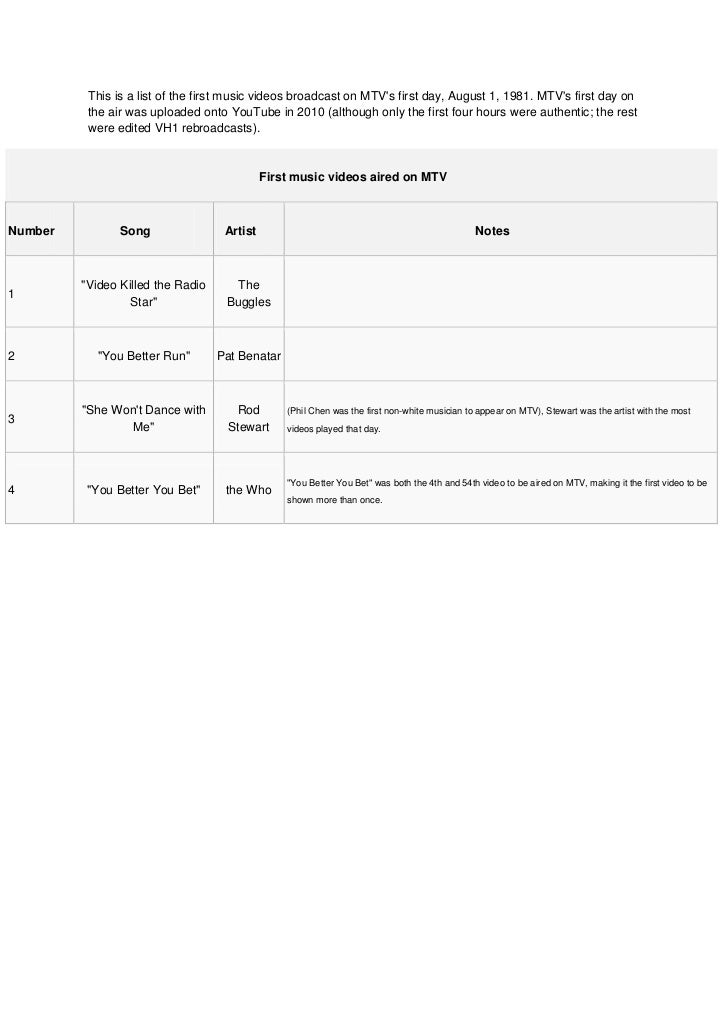 This is a list of the first music videos broadcast on MTV's first day, August 1, 1981. MTV's first day on the air was uploaded onto YouTube in 2010 (although only the first four hours were authentic; the rest were edited VH1 rebroadcasts).

First music videos aired on MTV

| Number | Song | Artist | Notes |
|---|---|---|---|
| 1 | "Video Killed the Radio Star" | The Buggles | |
| 2 | "You Better Run" | Pat Benatar | |
| 3 | "She Won't Dance with Me" | Rod Stewart | (Phil Chen was the first non-white musician to appear on MTV), Stewart was the artist with the most videos played that day. |
| 4 | "You Better You Bet" | the Who | "You Better You Bet" was both the 4th and 54th video to be aired on MTV, making it the first video to be shown more than once. |